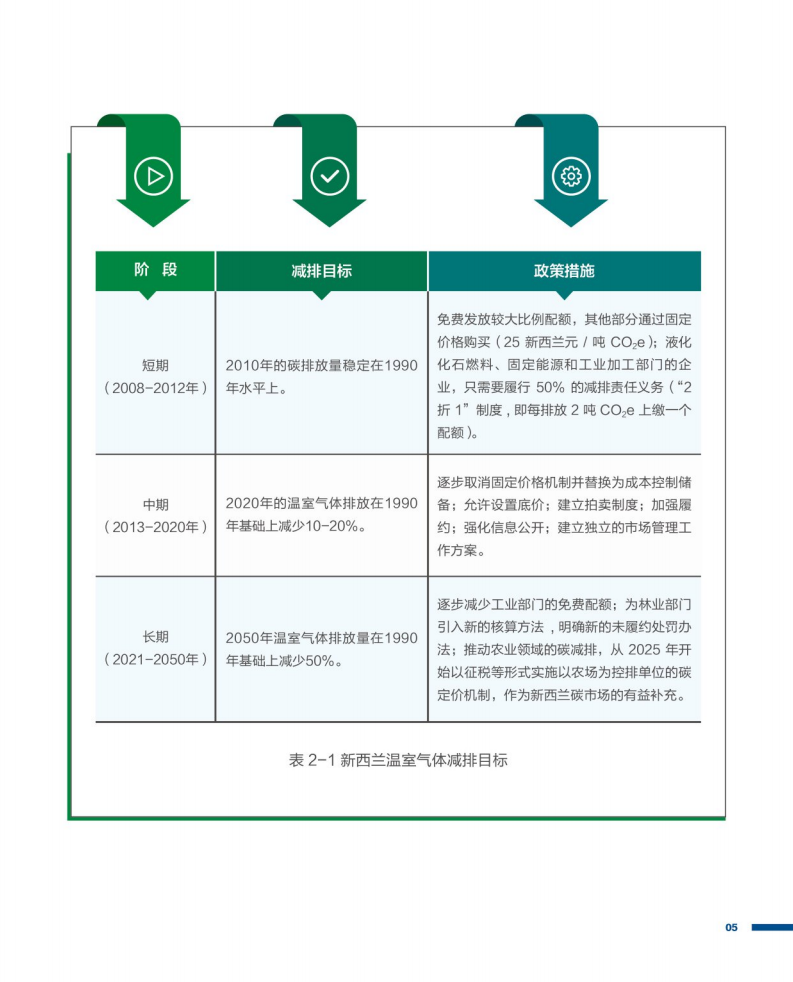 | 阶 段 | 减排目标 | 政策措施 |
|---|---|---|
| 短期（2008-2012年） | 2010年的碳排放量稳定在1990年水平上。 | 免费发放较大比例配额，其他部分通过固定价格购买（25 新西兰元 / 吨 $CO_2e$）；液化化石燃料、固定能源和工业加工部门的企业，只需要履行 50% 的减排责任义务（“2 折 1”制度，即每排放 2 吨 $CO_2e$ 上缴一个配额）。 |
| 中期（2013-2020年） | 2020年的温室气体排放在1990年基础上减少10-20%。 | 逐步取消固定价格机制并替换为成本控制储备；允许设置底价；建立拍卖制度；加强履约；强化信息公开；建立独立的市场管理工作方案。 |
| 长期（2021-2050年） | 2050年温室气体排放量在1990年基础上减少50%。 | 逐步减少工业部门的免费配额；为林业部门引入新的核算方法，明确新的未履约处罚办法；推动农业领域的碳减排，从 2025 年开始以征税等形式实施以农场为控排单位的碳定价机制，作为新西兰碳市场的有益补充。 |

表 2-1 新西兰温室气体减排目标

05